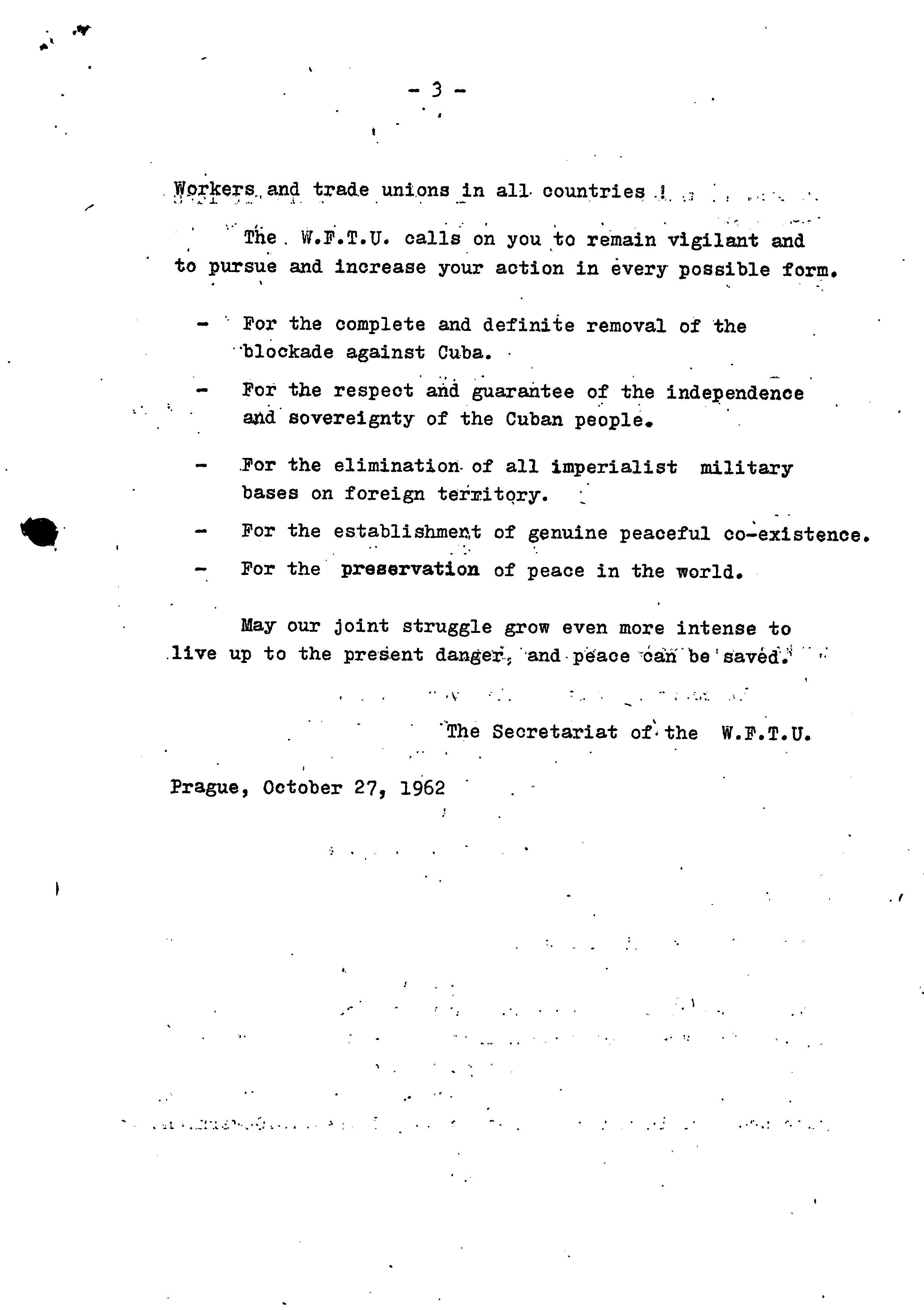 - 3 -

Workers and trade unions in all countries !

The W.F.T.U. calls on you to remain vigilant and to pursue and increase your action in every possible form.

- For the complete and definite removal of the blockade against Cuba.
- For the respect and guarantee of the independence and sovereignty of the Cuban people.
- For the elimination of all imperialist military bases on foreign territory.
- For the establishment of genuine peaceful co-existence.
- For the preservation of peace in the world.

May our joint struggle grow even more intense to live up to the present danger, and peace can be saved.

The Secretariat of the W.F.T.U.

Prague, October 27, 1962